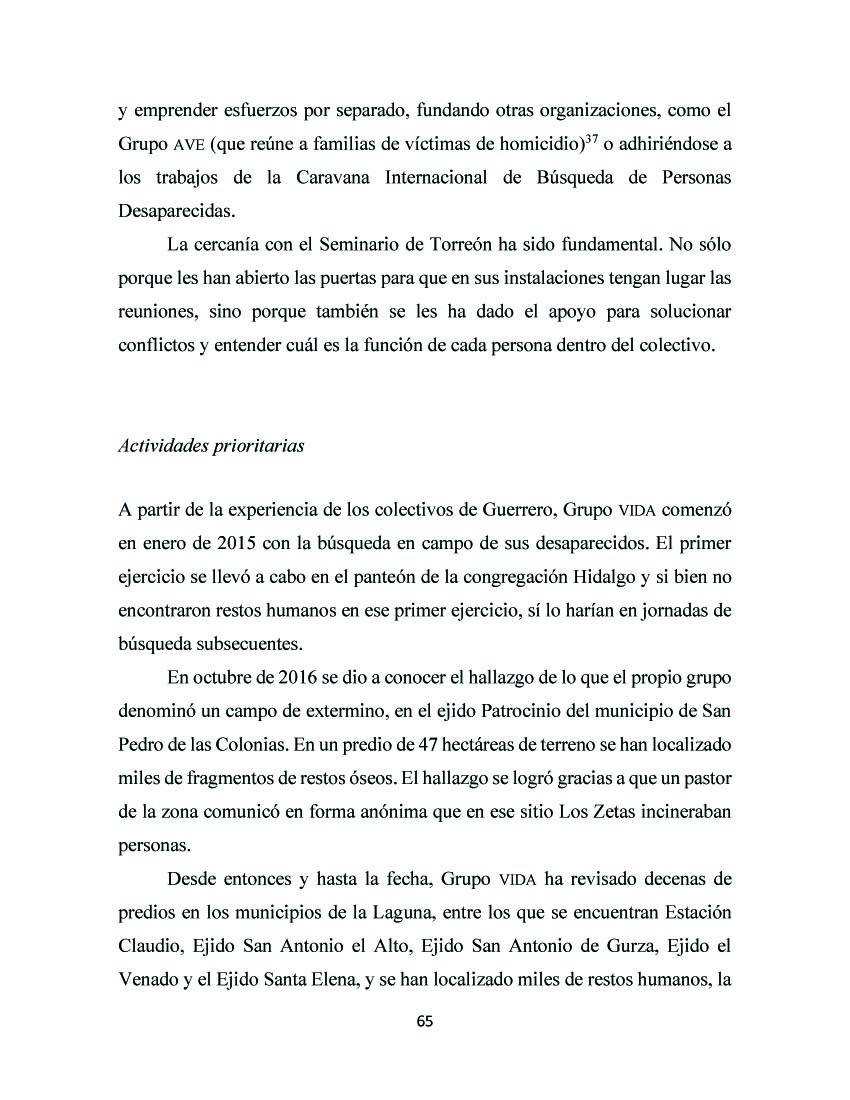 y emprender esfuerzos por separado, fundando otras organizaciones, como el Grupo AVE (que reúne a familias de víctimas de homicidio)$^{37}$ o adhiriéndose a los trabajos de la Caravana Internacional de Búsqueda de Personas Desaparecidas.

La cercanía con el Seminario de Torreón ha sido fundamental. No sólo porque les han abierto las puertas para que en sus instalaciones tengan lugar las reuniones, sino porque también se les ha dado el apoyo para solucionar conflictos y entender cuál es la función de cada persona dentro del colectivo.

Actividades prioritarias

A partir de la experiencia de los colectivos de Guerrero, Grupo VIDA comenzó en enero de 2015 con la búsqueda en campo de sus desaparecidos. El primer ejercicio se llevó a cabo en el panteón de la congregación Hidalgo y si bien no encontraron restos humanos en ese primer ejercicio, sí lo harían en jornadas de búsqueda subsecuentes.

En octubre de 2016 se dio a conocer el hallazgo de lo que el propio grupo denominó un campo de extermino, en el ejido Patrocinio del municipio de San Pedro de las Colonias. En un predio de 47 hectáreas de terreno se han localizado miles de fragmentos de restos óseos. El hallazgo se logró gracias a que un pastor de la zona comunicó en forma anónima que en ese sitio Los Zetas incineraban personas.

Desde entonces y hasta la fecha, Grupo VIDA ha revisado decenas de predios en los municipios de la Laguna, entre los que se encuentran Estación Claudio, Ejido San Antonio el Alto, Ejido San Antonio de Gurza, Ejido el Venado y el Ejido Santa Elena, y se han localizado miles de restos humanos, la

65